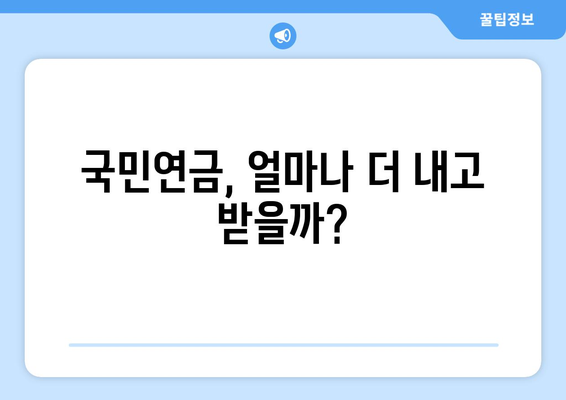 꿀팁정보

국민연금, 얼마나 더 내고 받을까?